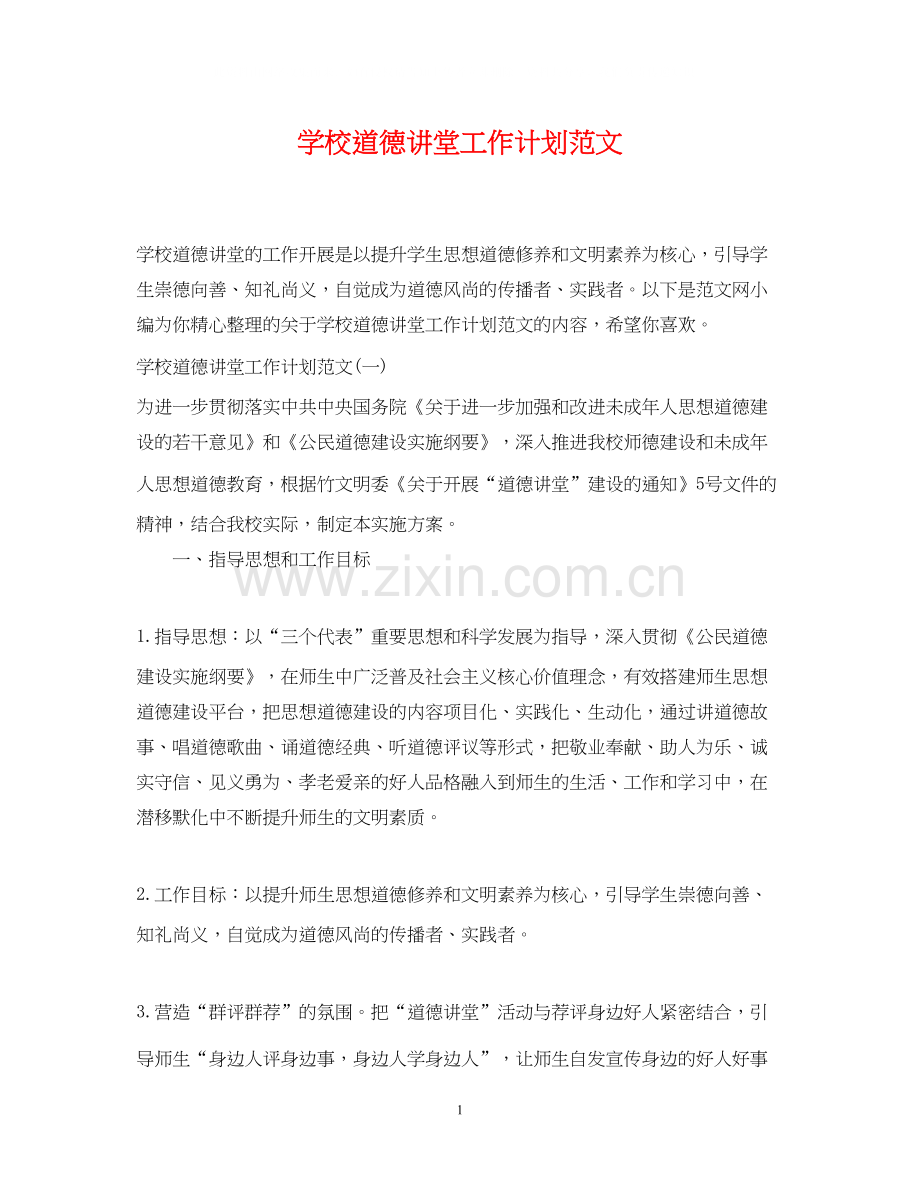 学校道德讲堂工作计划范文

学校道德讲堂的工作开展是以提升学生思想道德修养和文明素养为核心，引导学生崇德向善、知礼尚义，自觉成为道德风尚的传播者、实践者。以下是范文网小编为你精心整理的关于学校道德讲堂工作计划范文的内容，希望你喜欢。

学校道德讲堂工作计划范文(一)

为进一步贯彻落实中共中央国务院《关于进一步加强和改进未成年人思想道德建设的若干意见》和《公民道德建设实施纲要》，深入推进我校师德建设和未成年人思想道德教育，根据竹文明委《关于开展“道德讲堂”建设的通知》5号文件的精神，结合我校实际，制定本实施方案。

一、指导思想和工作目标

1.指导思想：以“三个代表”重要思想和科学发展为指导，深入贯彻《公民道德建设实施纲要》，在师生中广泛普及社会主义核心价值理念，有效搭建师生思想道德建设平台，把思想道德建设的内容项目化、实践化、生动化，通过讲道德故事、唱道德歌曲、诵道德经典、听道德评议等形式，把敬业奉献、助人为乐、诚实守信、见义勇为、孝老爱亲的好人品格融入到师生的生活、工作和学习中，在潜移默化中不断提升师生的文明素质。

2.工作目标：以提升师生思想道德修养和文明素养为核心，引导学生崇德向善、知礼尚义，自觉成为道德风尚的传播者、实践者。

3.营造“群评群荐”的氛围。把“道德讲堂”活动与荐评身边好人紧密结合，引导师生“身边人评身边事，身边人学身边人”，让师生自发宣传身边的好人好事

1

www.zixin.com.cn